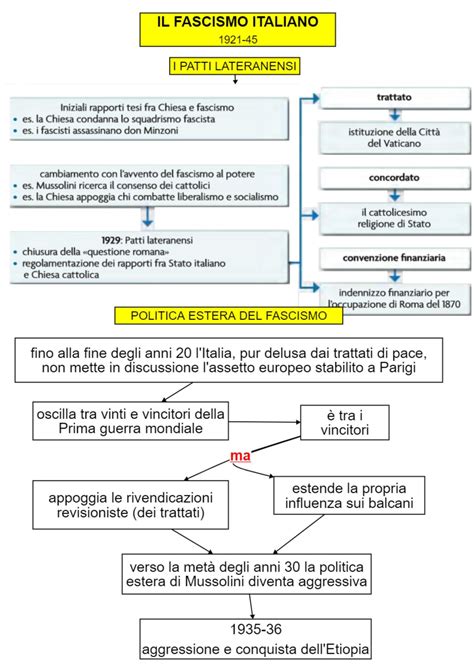 IL FASCISMO ITALIANO
1921-45

I PATTI LATERANENSI

Iniziali rapporti tesi fra Chiesa e fascismo
• es. la Chiesa condanna lo squadrismo fascista
• es. i fascisti assassinano don Minzoni

cambiamento con l'avvento del fascismo al potere
• es. Mussolini ricerca il consenso dei cattolici
• es. la Chiesa appoggia chi combatte liberalismo e socialismo

1929: Patti lateranensi
• chiusura della «questione romana»
• regolamentazione dei rapporti fra Stato italiano e Chiesa cattolica

trattato

istituzione della Città del Vaticano

concordato

il cattolicesimo religione di Stato

convenzione finanziaria

indennizzo finanziario per l'occupazione di Roma del 1870

POLITICA ESTERA DEL FASCISMO

fino alla fine degli anni 20 l'Italia, pur delusa dai trattati di pace, non mette in discussione l'assetto europeo stabilito a Parigi

oscilla tra vinti e vincitori della Prima guerra mondiale

è tra i vincitori

ma

appoggia le rivendicazioni revisioniste (dei trattati)

estende la propria influenza sui balcani

verso la metà degli anni 30 la politica estera di Mussolini diventa aggressiva

1935-36
aggressione e conquista dell'Etiopia